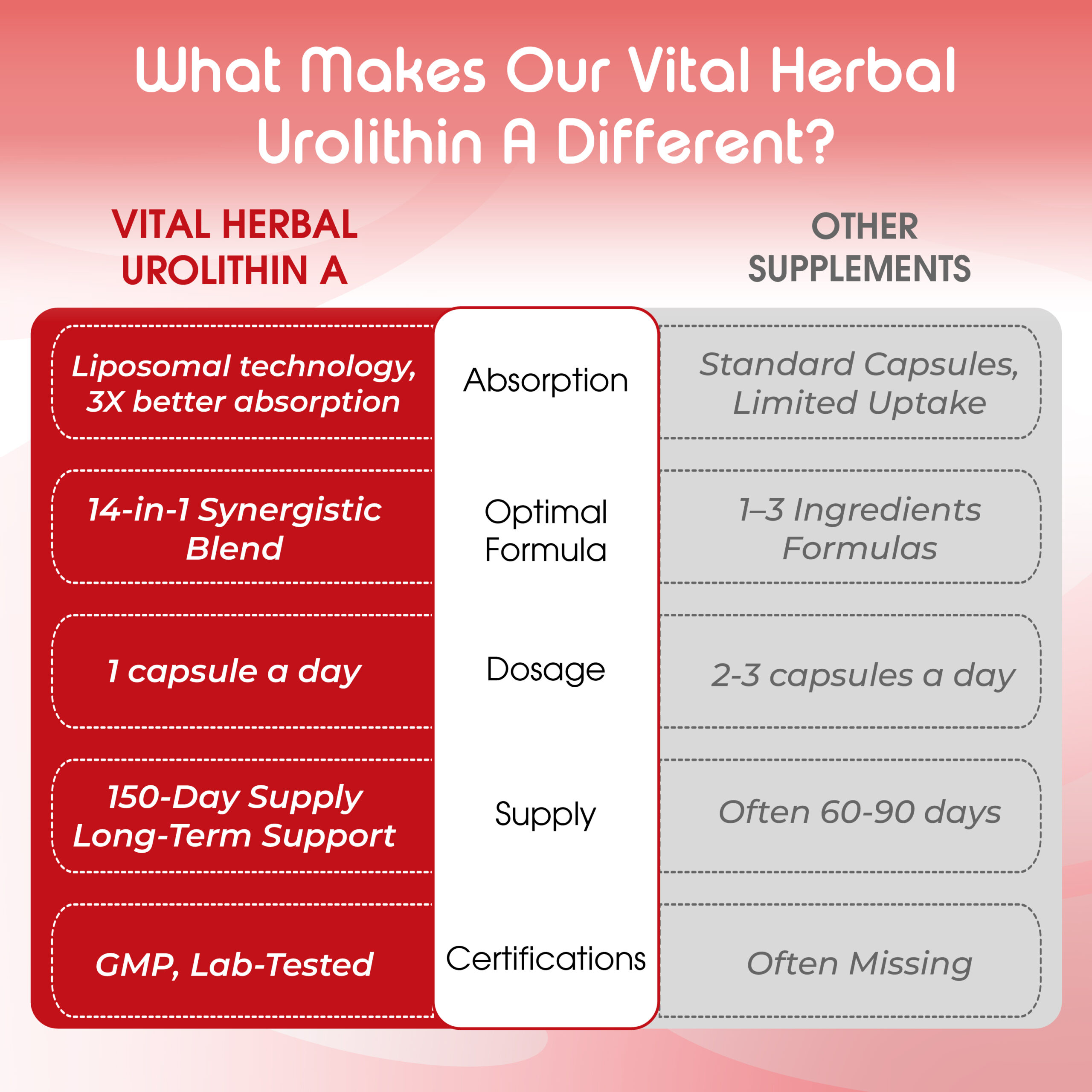 What Makes Our Vital Herbal Urolithin A Different?

| VITAL HERBAL UROLITHIN A | | OTHER SUPPLEMENTS |
|---|---|---|
| Liposomal technology, 3X better absorption | Absorption | Standard Capsules, Limited Uptake |
| 14-in-1 Synergistic Blend | Optimal Formula | 1–3 Ingredients Formulas |
| 1 capsule a day | Dosage | 2-3 capsules a day |
| 150-Day Supply Long-Term Support | Supply | Often 60-90 days |
| GMP, Lab-Tested | Certifications | Often Missing |